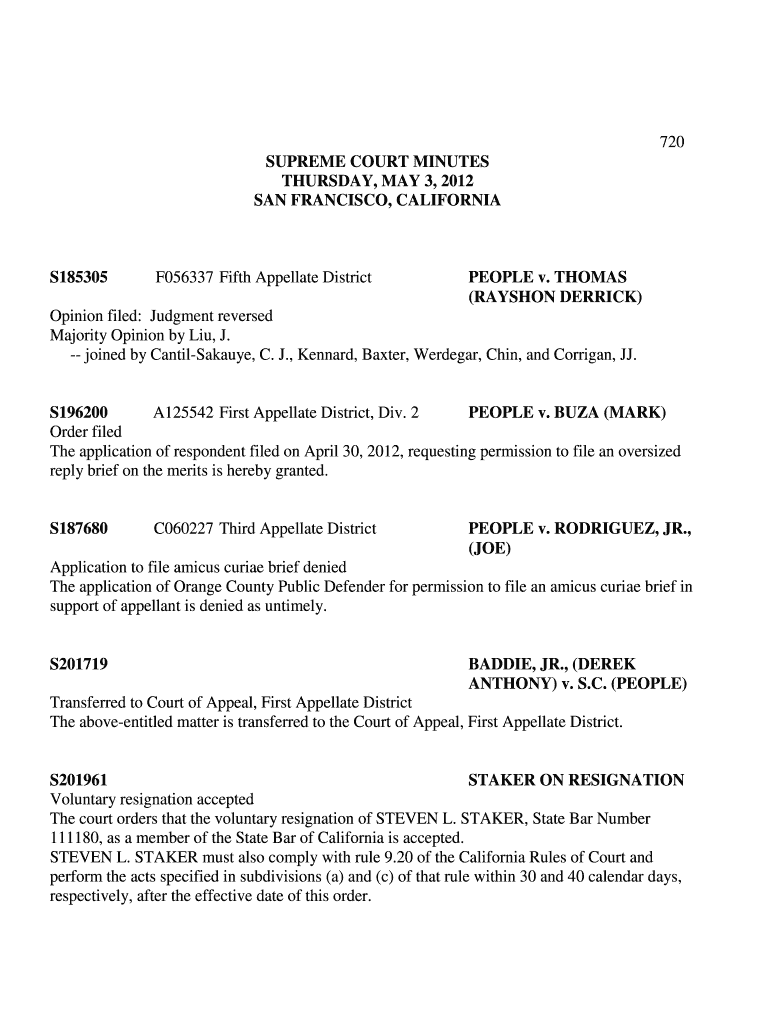 720

SUPREME COURT MINUTES
THURSDAY, MAY 3, 2012
SAN FRANCISCO, CALIFORNIA

S185305 F056337 Fifth Appellate District PEOPLE v. THOMAS (RAYSHON DERRICK)

Opinion filed: Judgment reversed
Majority Opinion by Liu, J.
-- joined by Cantil-Sakauye, C. J., Kennard, Baxter, Werdegar, Chin, and Corrigan, JJ.

S196200 A125542 First Appellate District, Div. 2 PEOPLE v. BUZA (MARK)
Order filed
The application of respondent filed on April 30, 2012, requesting permission to file an oversized reply brief on the merits is hereby granted.

S187680 C060227 Third Appellate District PEOPLE v. RODRIGUEZ, JR., (JOE)

Application to file amicus curiae brief denied
The application of Orange County Public Defender for permission to file an amicus curiae brief in support of appellant is denied as untimely.

S201719 BADDIE, JR., (DEREK ANTHONY) v. S.C. (PEOPLE)
Transferred to Court of Appeal, First Appellate District
The above-entitled matter is transferred to the Court of Appeal, First Appellate District.

S201961 STAKER ON RESIGNATION
Voluntary resignation accepted
The court orders that the voluntary resignation of STEVEN L. STAKER, State Bar Number 111180, as a member of the State Bar of California is accepted.
STEVEN L. STAKER must also comply with rule 9.20 of the California Rules of Court and perform the acts specified in subdivisions (a) and (c) of that rule within 30 and 40 calendar days, respectively, after the effective date of this order.